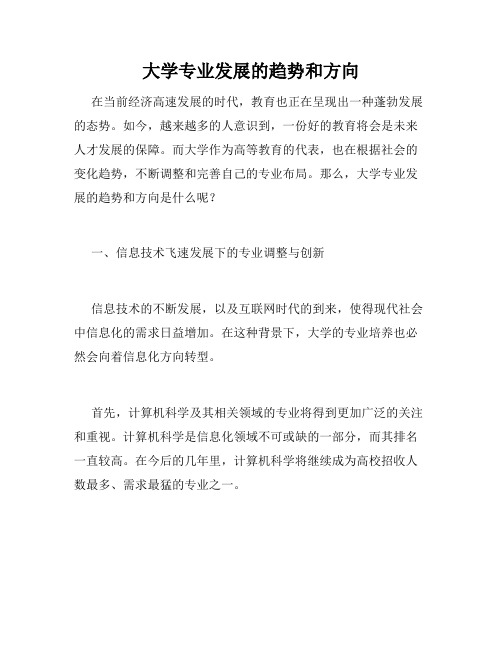 大学专业发展的趋势和方向

在当前经济高速发展的时代，教育也正在呈现出一种蓬勃发展的态势。如今，越来越多的人意识到，一份好的教育将会是未来人才发展的保障。而大学作为高等教育的代表，也在根据社会的变化趋势，不断调整和完善自己的专业布局。那么，大学专业发展的趋势和方向是什么呢？

一、信息技术飞速发展下的专业调整与创新

信息技术的不断发展，以及互联网时代的到来，使得现代社会中信息化的需求日益增加。在这种背景下，大学的专业培养也必然会向着信息化方向转型。

首先，计算机科学及其相关领域的专业将得到更加广泛的关注和重视。计算机科学是信息化领域不可或缺的一部分，而其排名一直较高。在今后的几年里，计算机科学将继续成为高校招收人数最多、需求最猛的专业之一。